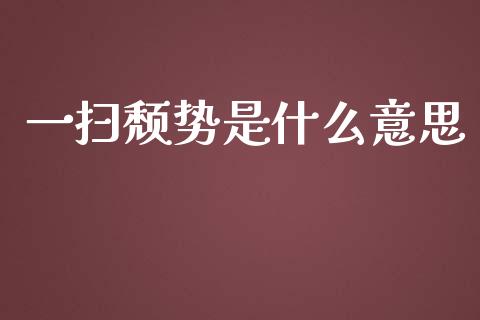 一扫颓势是什么意思